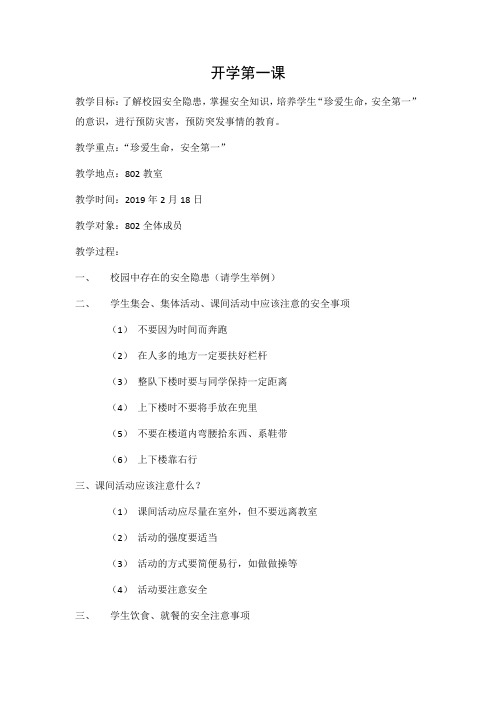 开学第一课

教学目标：了解校园安全隐患，掌握安全知识，培养学生“珍爱生命，安全第一”的意识，进行预防灾害，预防突发事情的教育。

教学重点：“珍爱生命，安全第一”

教学地点：802 教室

教学时间：2019 年 2 月 18 日

教学对象：802 全体成员

教学过程：

一、　校园中存在的安全隐患（请学生举例）

二、　学生集会、集体活动、课间活动中应该注意的安全事项

（1）　不要因为时间而奔跑

（2）　在人多的地方一定要扶好栏杆

（3）　整队下楼时要与同学保持一定距离

（4）　上下楼时不要将手放在兜里

（5）　不要在楼道内弯腰拾东西、系鞋带

（6）　上下楼靠右行

三、课间活动应该注意什么？

（1）　课间活动应尽量在室外，但不要远离教室

（2）　活动的强度要适当

（3）　活动的方式要简便易行，如做做操等

（4）　活动要注意安全

三、　学生饮食、就餐的安全注意事项